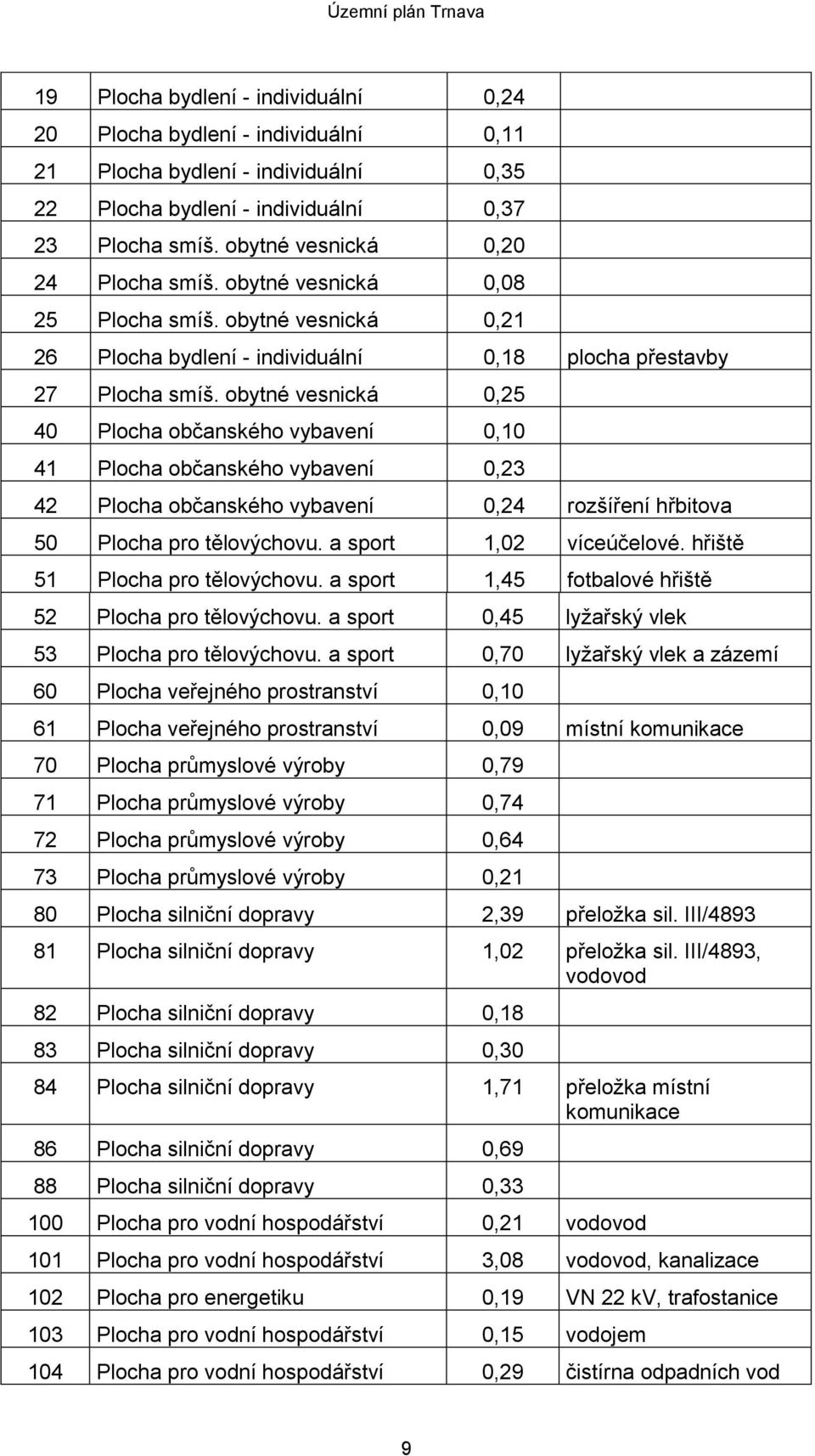 Územní plán Trnava

| | | | |
|---|---|---|---|
| 19 | Plocha bydlení - individuální | 0,24 | |
| 20 | Plocha bydlení - individuální | 0,11 | |
| 21 | Plocha bydlení - individuální | 0,35 | |
| 22 | Plocha bydlení - individuální | 0,37 | |
| 23 | Plocha smíš. obytné vesnická | 0,20 | |
| 24 | Plocha smíš. obytné vesnická | 0,08 | |
| 25 | Plocha smíš. obytné vesnická | 0,21 | |
| 26 | Plocha bydlení - individuální | 0,18 | plocha přestavby |
| 27 | Plocha smíš. obytné vesnická | 0,25 | |
| 40 | Plocha občanského vybavení | 0,10 | |
| 41 | Plocha občanského vybavení | 0,23 | |
| 42 | Plocha občanského vybavení | 0,24 | rozšíření hřbitova |
| 50 | Plocha pro tělovýchovu. a sport | 1,02 | víceúčelové. hřiště |
| 51 | Plocha pro tělovýchovu. a sport | 1,45 | fotbalové hřiště |
| 52 | Plocha pro tělovýchovu. a sport | 0,45 | lyžařský vlek |
| 53 | Plocha pro tělovýchovu. a sport | 0,70 | lyžařský vlek a zázemí |
| 60 | Plocha veřejného prostranství | 0,10 | |
| 61 | Plocha veřejného prostranství | 0,09 | místní komunikace |
| 70 | Plocha průmyslové výroby | 0,79 | |
| 71 | Plocha průmyslové výroby | 0,74 | |
| 72 | Plocha průmyslové výroby | 0,64 | |
| 73 | Plocha průmyslové výroby | 0,21 | |
| 80 | Plocha silniční dopravy | 2,39 | přeložka sil. III/4893 |
| 81 | Plocha silniční dopravy | 1,02 | přeložka sil. III/4893, vodovod |
| 82 | Plocha silniční dopravy | 0,18 | |
| 83 | Plocha silniční dopravy | 0,30 | |
| 84 | Plocha silniční dopravy | 1,71 | přeložka místní komunikace |
| 86 | Plocha silniční dopravy | 0,69 | |
| 88 | Plocha silniční dopravy | 0,33 | |
| 100 | Plocha pro vodní hospodářství | 0,21 | vodovod |
| 101 | Plocha pro vodní hospodářství | 3,08 | vodovod, kanalizace |
| 102 | Plocha pro energetiku | 0,19 | VN 22 kV, trafostanice |
| 103 | Plocha pro vodní hospodářství | 0,15 | vodojem |
| 104 | Plocha pro vodní hospodářství | 0,29 | čistírna odpadních vod |

9